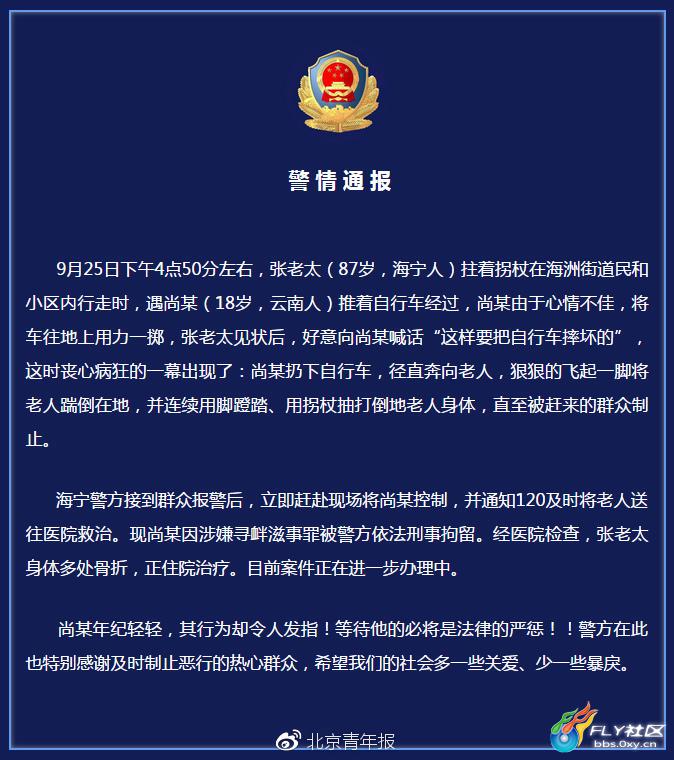 警情通报

9月25日下午4点50分左右，张老太（87岁，海宁人）拄着拐杖在海洲街道民和小区内行走时，遇尚某（18岁，云南人）推着自行车经过，尚某由于心情不佳，将车往地上用力一掷，张老太见状后，好意向尚某喊话“这样要把自行车摔坏的”，这时丧心病狂的一幕出现了：尚某扔下自行车，径直奔向老人，狠狠的飞起一脚将老人踹倒在地，并连续用脚蹬踏、用拐杖抽打倒地老人身体，直至被赶来的群众制止。

海宁警方接到群众报警后，立即赶赴现场将尚某控制，并通知120及时将老人送往医院救治。现尚某因涉嫌寻衅滋事罪被警方依法刑事拘留。经医院检查，张老太身体多处骨折，正住院治疗。目前案件正在进一步办理中。

尚某年纪轻轻，其行为却令人发指！等待他的必将是法律的严惩！！警方在此也特别感谢及时制止恶行的热心群众，希望我们的社会多一些关爱、少一些暴戾。

北京青年报

FLY社区
bbs.0xy.cn